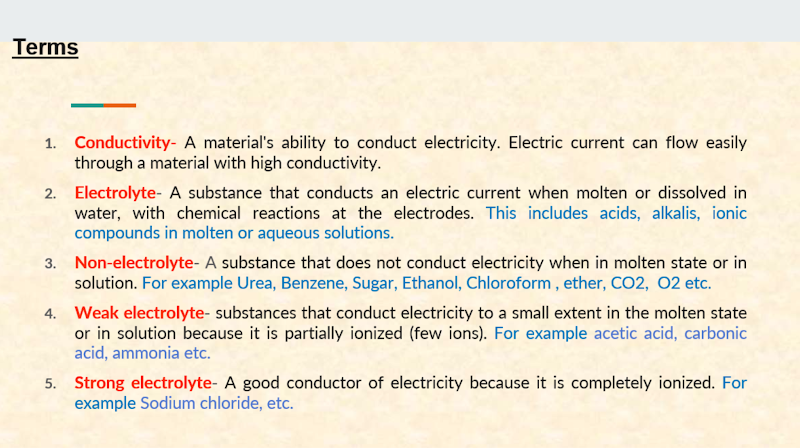 Terms

1. Conductivity- A material's ability to conduct electricity. Electric current can flow easily through a material with high conductivity.

2. Electrolyte- A substance that conducts an electric current when molten or dissolved in water, with chemical reactions at the electrodes. This includes acids, alkalis, ionic compounds in molten or aqueous solutions.

3. Non-electrolyte- A substance that does not conduct electricity when in molten state or in solution. For example Urea, Benzene, Sugar, Ethanol, Chloroform , ether, CO2, O2 etc.

4. Weak electrolyte- substances that conduct electricity to a small extent in the molten state or in solution because it is partially ionized (few ions). For example acetic acid, carbonic acid, ammonia etc.

5. Strong electrolyte- A good conductor of electricity because it is completely ionized. For example Sodium chloride, etc.